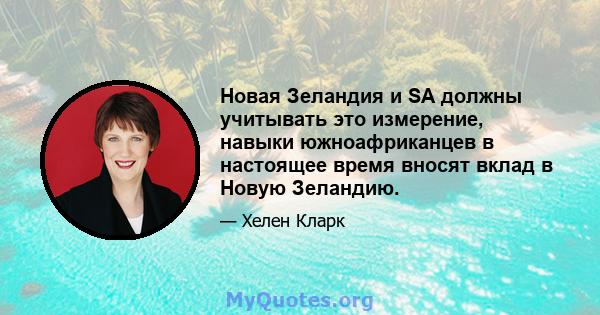 Новая Зеландия и SA должны учитывать это измерение, навыки южноафриканцев в настоящее время вносят вклад в Новую Зеландию.

— Хелен Кларк

MyQuotes.org